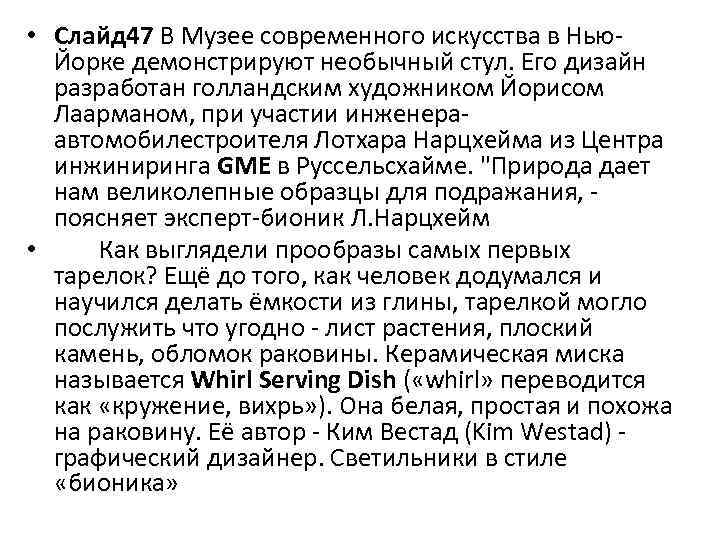 • Слайд47 В Музее современного искусства в Нью-Йорке демонстрируют необычный стул. Его дизайн разработан голландским художником Йорисом Лаарманом, при участии инженера-автомобилестроителя Лотхара Нарцхейма из Центра инжиниринга GME в Руссельсхайме. "Природа дает нам великолепные образцы для подражания, - поясняет эксперт-бионик Л.Нарцхейм

• Как выглядели прообразы самых первых тарелок? Ещё до того, как человек додумался и научился делать ёмкости из глины, тарелкой могло послужить что угодно - лист растения, плоский камень, обломок раковины. Керамическая миска называется Whirl Serving Dish («whirl» переводится как «кружение, вихрь»). Она белая, простая и похожа на раковину. Её автор - Ким Вестад (Kim Westad) - графический дизайнер. Светильники в стиле «бионика»